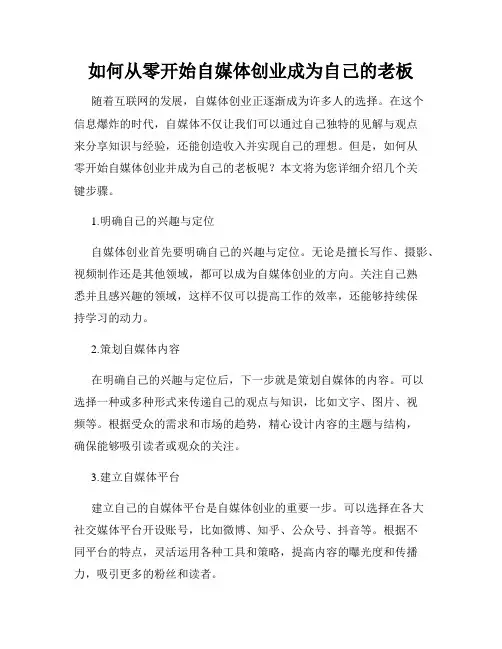 如何从零开始自媒体创业成为自己的老板

随着互联网的发展，自媒体创业正逐渐成为许多人的选择。在这个信息爆炸的时代，自媒体不仅让我们可以通过自己独特的见解与观点来分享知识与经验，还能创造收入并实现自己的理想。但是，如何从零开始自媒体创业并成为自己的老板呢？本文将为您详细介绍几个关键步骤。

1.明确自己的兴趣与定位

自媒体创业首先要明确自己的兴趣与定位。无论是擅长写作、摄影、视频制作还是其他领域，都可以成为自媒体创业的方向。关注自己熟悉并且感兴趣的领域，这样不仅可以提高工作的效率，还能够持续保持学习的动力。

2.策划自媒体内容

在明确自己的兴趣与定位后，下一步就是策划自媒体的内容。可以选择一种或多种形式来传递自己的观点与知识，比如文字、图片、视频等。根据受众的需求和市场的趋势，精心设计内容的主题与结构，确保能够吸引读者或观众的关注。

3.建立自媒体平台

建立自己的自媒体平台是自媒体创业的重要一步。可以选择在各大社交媒体平台开设账号，比如微博、知乎、公众号、抖音等。根据不同平台的特点，灵活运用各种工具和策略，提高内容的曝光度和传播力，吸引更多的粉丝和读者。